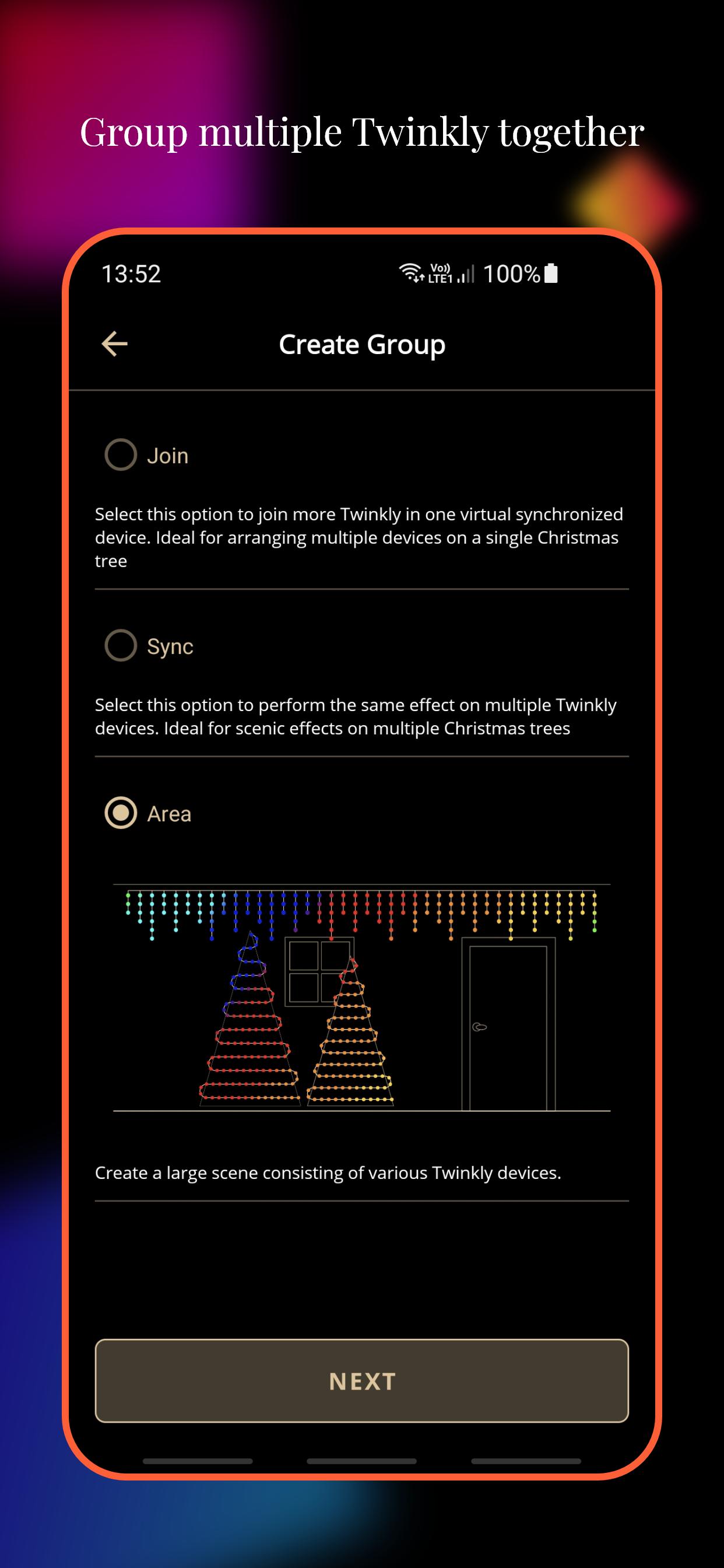 Group multiple Twinkly together

13:52

Vo)) LTE1 100%

Create Group

Join

Select this option to join more Twinkly in one virtual synchronized device. Ideal for arranging multiple devices on a single Christmas tree

Sync

Select this option to perform the same effect on multiple Twinkly devices. Ideal for scenic effects on multiple Christmas trees

Area

Create a large scene consisting of various Twinkly devices.

NEXT